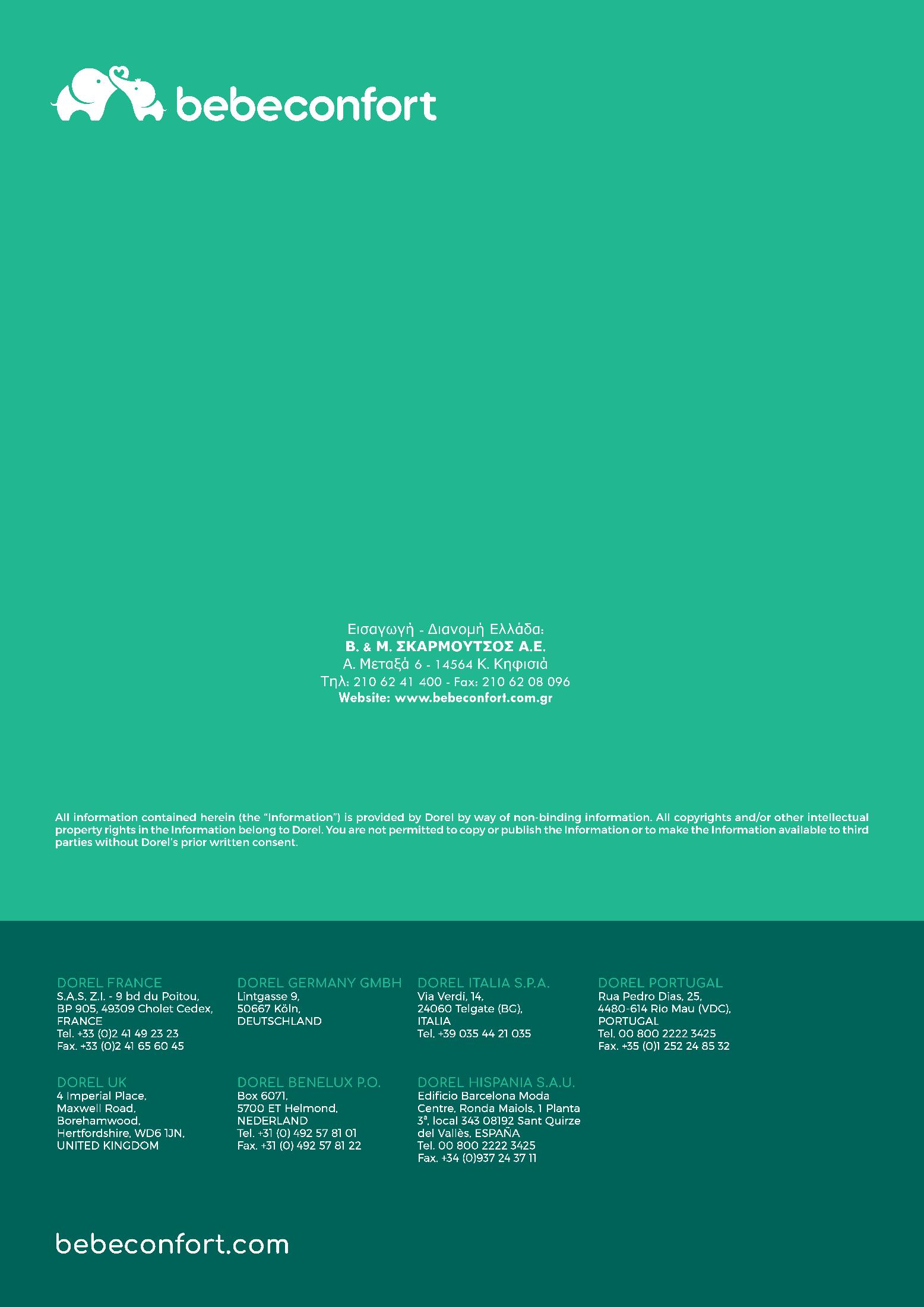 bebeconfort

Εισαγωγή - Διανομή Ελλάδα:
Β. & Μ. ΣΚΑΡΜΟΥΤΣΟΣ Α.Ε.
Α. Μεταξά 6 - 14564 Κ. Κηφισιά
Τηλ: 210 62 41 400 - Fax: 210 62 08 096
Website: www.bebeconfort.com.gr

All information contained herein (the "Information") is provided by Dorel by way of non-binding information. All copyrights and/or other intellectual property rights in the Information belong to Dorel. You are not permitted to copy or publish the Information or to make the Information available to third parties without Dorel's prior written consent.

DOREL FRANCE
S.A.S. Z.I. - 9 bd du Poitou,
BP 905, 49309 Cholet Cedex,
FRANCE
Tel. +33 (0)2 41 49 23 23
Fax. +33 (0)2 41 65 60 45

DOREL UK
4 Imperial Place,
Maxwell Road,
Borehamwood,
Hertfordshire, WD6 1JN,
UNITED KINGDOM

DOREL GERMANY GMBH
Lintgasse 9,
50667 Köln,
DEUTSCHLAND

DOREL BENELUX P.O.
Box 6071,
5700 ET Helmond,
NEDERLAND
Tel. +31 (0) 492 57 81 01
Fax. +31 (0) 492 57 81 22

DOREL ITALIA S.P.A.
Via Verdi, 14,
24060 Telgate (BG),
ITALIA
Tel. +39 035 44 21 035

DOREL HISPANIA S.A.U.
Edificio Barcelona Moda
Centre, Ronda Maiols, 1 Planta
3ª, local 343 08192 Sant Quirze
del Vallès, ESPAÑA
Tel. 00 800 2222 3425
Fax. +34 (0)937 24 37 11

DOREL PORTUGAL
Rua Pedro Dias, 25,
4480-614 Rio Mau (VDC),
PORTUGAL
Tel. 00 800 2222 3425
Fax. +35 (0)1 252 24 85 32

bebeconfort.com